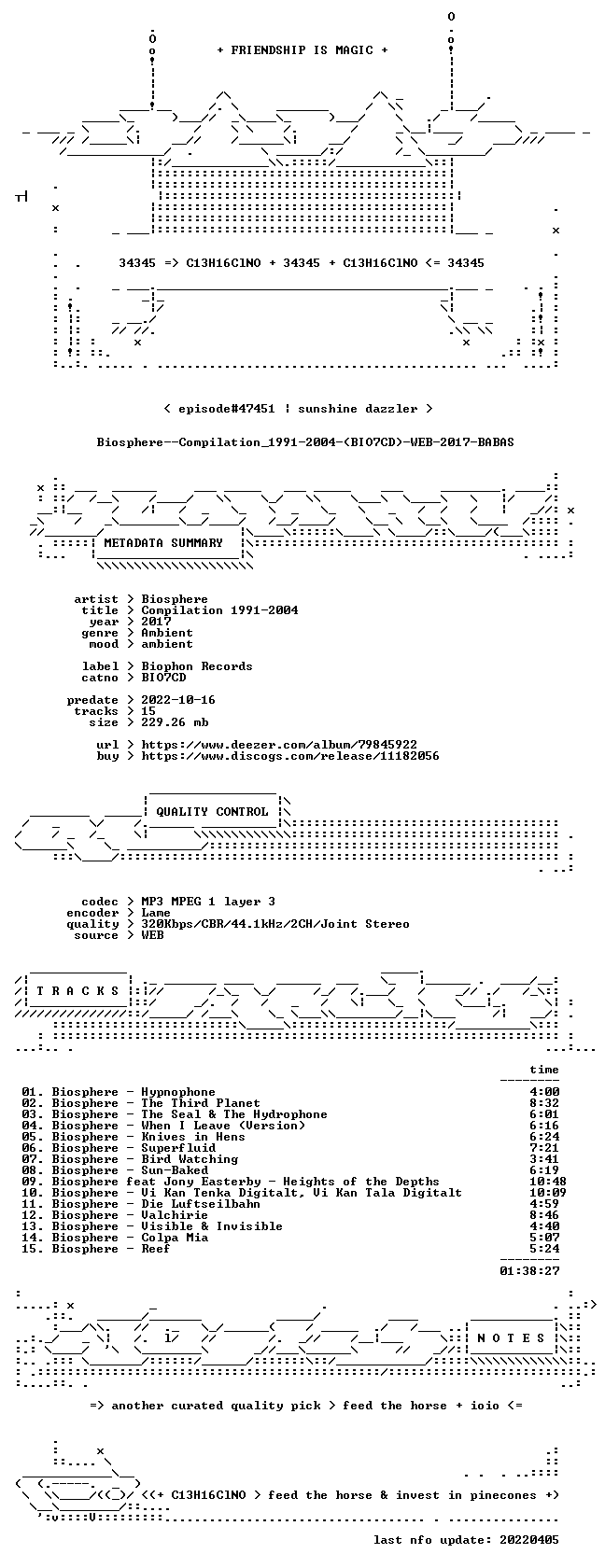 + FRIENDSHIP IS MAGIC +

34345 => C13H16ClNO + 34345 + C13H16ClNO <= 34345

< episode#47451 | sunshine dazzler >

Biosphere--Compilation_1991-2004-(BIO7CD)-WEB-2017-BABAS

METADATA SUMMARY

artist > Biosphere
title > Compilation 1991-2004
year > 2017
genre > Ambient
mood > ambient

label > Biophon Records
catno > BIO7CD

predate > 2022-10-16
tracks > 15
size > 229.26 mb

url > https://www.deezer.com/album/79845922
buy > https://www.discogs.com/release/11182056

QUALITY CONTROL

codec > MP3 MPEG 1 layer 3
encoder > Lame
quality > 320Kbps/CBR/44.1kHz/2CH/Joint Stereo
source > WEB

T R A C K S

time

01. Biosphere - Hypnophone 4:00
02. Biosphere - The Third Planet 8:32
03. Biosphere - The Seal & The Hydrophone 6:01
04. Biosphere - When I Leave (Version) 6:16
05. Biosphere - Knives in Hens 6:24
06. Biosphere - Superfluid 7:21
07. Biosphere - Bird Watching 3:41
08. Biosphere - Sun-Baked 6:19
09. Biosphere feat Jony Easterby - Heights of the Depths 10:48
10. Biosphere - Vi Kan Tenka Digitalt, Vi Kan Tala Digitalt 10:09
11. Biosphere - Die Luftseilbahn 4:59
12. Biosphere - Valchirie 8:46
13. Biosphere - Visible & Invisible 4:40
14. Biosphere - Colpa Mia 5:07
15. Biosphere - Reef 5:24

01:38:27

N O T E S

=> another curated quality pick > feed the horse + ioio <=

<(+ C13H16ClNO > feed the horse & invest in pinecones +)

last nfo update: 20220405